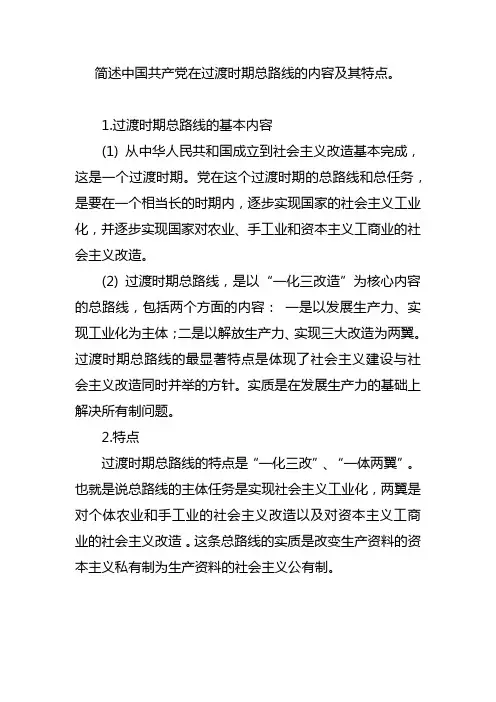 简述中国共产党在过渡时期总路线的内容及其特点。

1.过渡时期总路线的基本内容

(1) 从中华人民共和国成立到社会主义改造基本完成，这是一个过渡时期。党在这个过渡时期的总路线和总任务，是要在一个相当长的时期内，逐步实现国家的社会主义工业化，并逐步实现国家对农业、手工业和资本主义工商业的社会主义改造。

(2) 过渡时期总路线，是以“一化三改造”为核心内容的总路线，包括两个方面的内容： 一是以发展生产力、实现工业化为主体；二是以解放生产力、实现三大改造为两翼。过渡时期总路线的最显著特点是体现了社会主义建设与社会主义改造同时并举的方针。实质是在发展生产力的基础上解决所有制问题。

2.特点

过渡时期总路线的特点是“一化三改”、“一体两翼”。也就是说总路线的主体任务是实现社会主义工业化，两翼是对个体农业和手工业的社会主义改造以及对资本主义工商业的社会主义改造。这条总路线的实质是改变生产资料的资本主义私有制为生产资料的社会主义公有制。